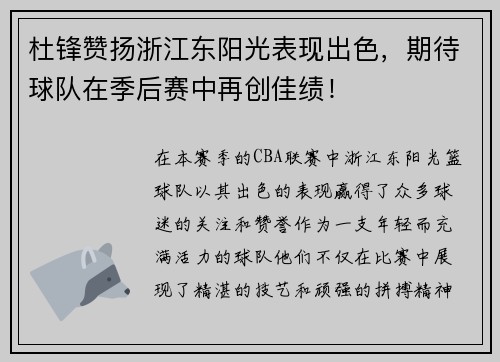 杜锋赞扬浙江东阳光表现出色，期待球队在季后赛中再创佳绩！

在本赛季的CBA联赛中浙江东阳光篮球队以其出色的表现赢得了众多球迷的关注和赞誉作为一支年轻而充满活力的球队他们不仅在比赛中展现了精湛的技艺和顽强的拼搏精神